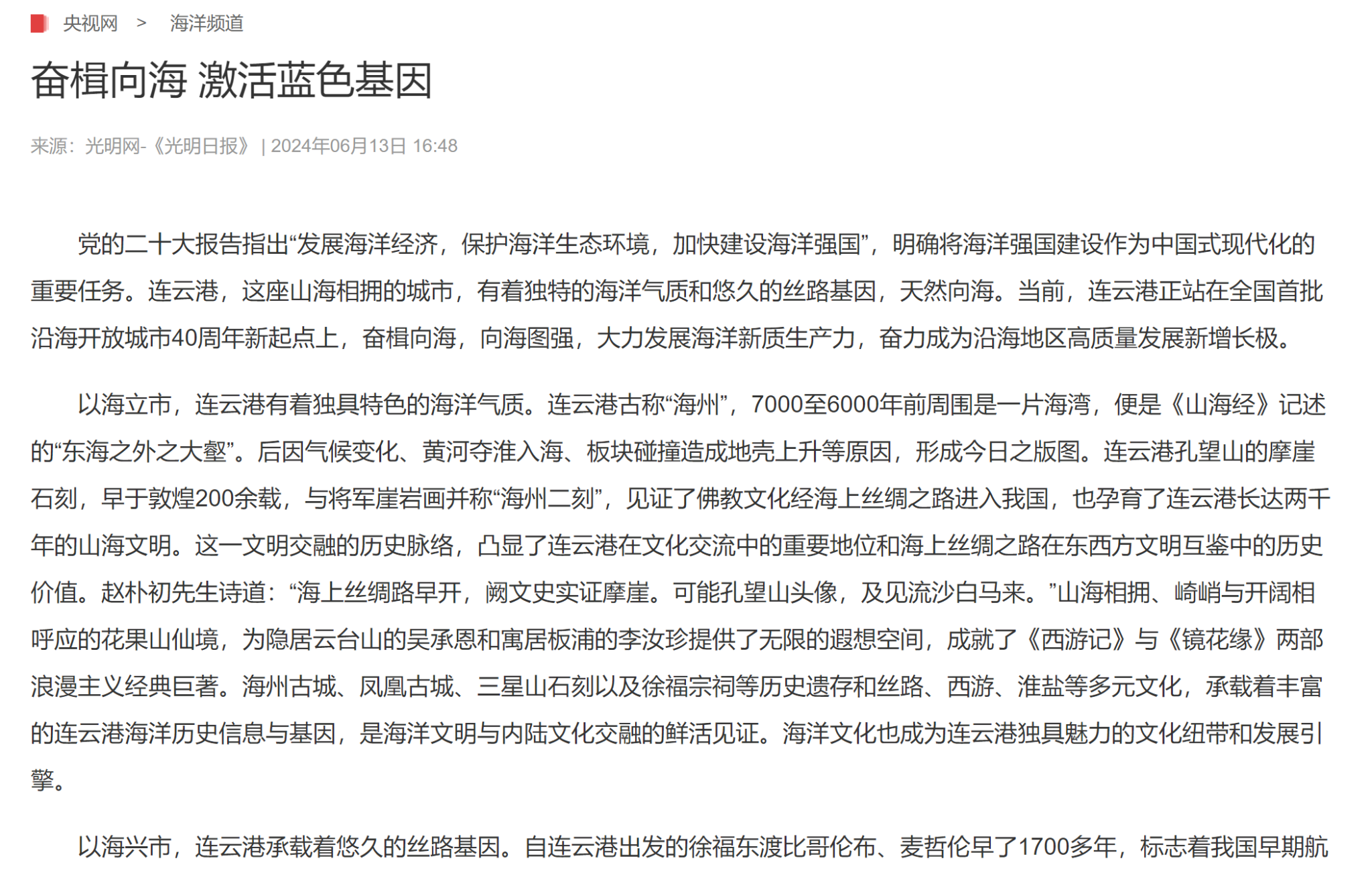 央视网 > 海洋频道

奋楫向海 激活蓝色基因

来源：光明网-《光明日报》 | 2024年06月13日 16:48

党的二十大报告指出“发展海洋经济，保护海洋生态环境，加快建设海洋强国”，明确将海洋强国建设作为中国式现代化的重要任务。连云港，这座山海相拥的城市，有着独特的海洋气质和悠久的丝路基因，天然向海。当前，连云港正站在全国首批沿海开放城市40周年新起点上，奋楫向海，向海图强，大力发展海洋新质生产力，奋力成为沿海地区高质量发展新增长极。

以海立市，连云港有着独具特色的海洋气质。连云港古称“海州”，7000至6000年前周围是一片海湾，便是《山海经》记述的“东海之外之大壑”。后因气候变化、黄河夺淮入海、板块碰撞造成地壳上升等原因，形成今日之版图。连云港孔望山的摩崖石刻，早于敦煌200余载，与将军崖岩画并称“海州二刻”，见证了佛教文化经海上丝绸之路进入我国，也孕育了连云港长达两千年的山海文明。这一文明交融的历史脉络，凸显了连云港在文化交流中的重要地位和海上丝绸之路在东西方文明互鉴中的历史价值。赵朴初先生诗道：“海上丝绸路早开，阙文史实证摩崖。可能孔望山头像，及见流沙白马来。”山海相拥、崎峭与开阔相呼应的花果山仙境，为隐居云台山的吴承恩和寓居板浦的李汝珍提供了无限的遐想空间，成就了《西游记》与《镜花缘》两部浪漫主义经典巨著。海州古城、凤凰古城、三星山石刻以及徐福宗祠等历史遗存和丝路、西游、淮盐等多元文化，承载着丰富的连云港海洋历史信息与基因，是海洋文明与内陆文化交融的鲜活见证。海洋文化也成为连云港独具魅力的文化纽带和发展引擎。

以海兴市，连云港承载着悠久的丝路基因。自连云港出发的徐福东渡比哥伦布、麦哲伦早了1700多年，标志着我国早期航